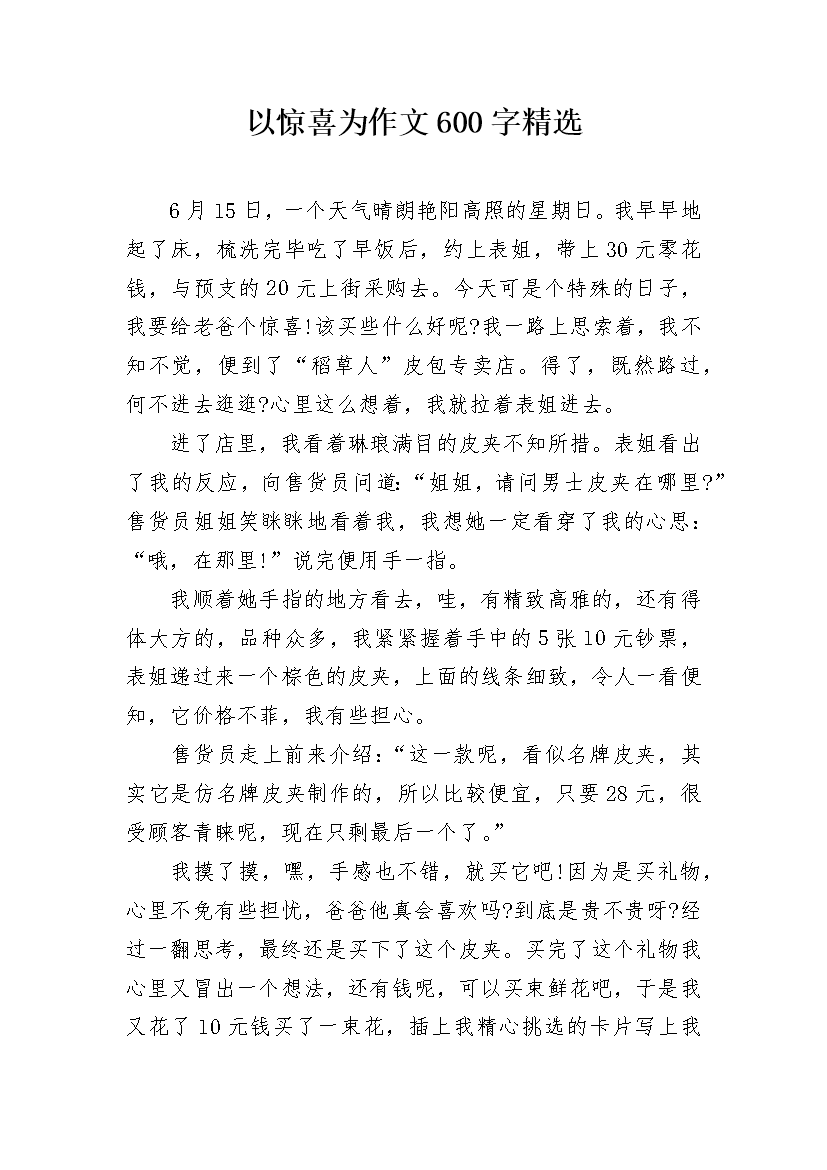 以惊喜为作文600字精选

6月15日，一个天气晴朗艳阳高照的星期日。我早早地起了床，梳洗完毕吃了早饭后，约上表姐，带上30元零花钱，与预支的20元上街采购去。今天可是个特殊的日子，我要给老爸个惊喜!该买些什么好呢?我一路上思索着，我不知不觉，便到了“稻草人”皮包专卖店。得了，既然路过，何不进去逛逛?心里这么想着，我就拉着表姐进去。

进了店里，我看着琳琅满目的皮夹不知所措。表姐看出了我的反应，向售货员问道:“姐姐，请问男士皮夹在哪里?”售货员姐姐笑眯眯地看着我，我想她一定看穿了我的心思:“哦，在那里!”说完便用手一指。

我顺着她手指的地方看去，哇，有精致高雅的，还有得体大方的，品种众多，我紧紧握着手中的5张10元钞票，表姐递过来一个棕色的皮夹，上面的线条细致，令人一看便知，它价格不菲，我有些担心。

售货员走上前来介绍:“这一款呢，看似名牌皮夹，其实它是仿名牌皮夹制作的，所以比较便宜，只要28元，很受顾客青睐呢，现在只剩最后一个了。”

我摸了摸，嘿，手感也不错，就买它吧!因为是买礼物，心里不免有些担忧，爸爸他真会喜欢吗?到底是贵不贵呀?经过一翻思考，最终还是买下了这个皮夹。买完了这个礼物我心里又冒出一个想法，还有钱呢，可以买束鲜花吧，于是我又花了10元钱买了一束花，插上我精心挑选的卡片写上我